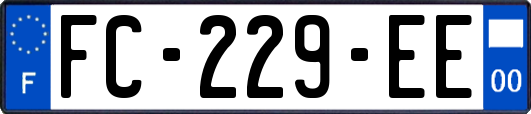 F
FC-229-EE
00